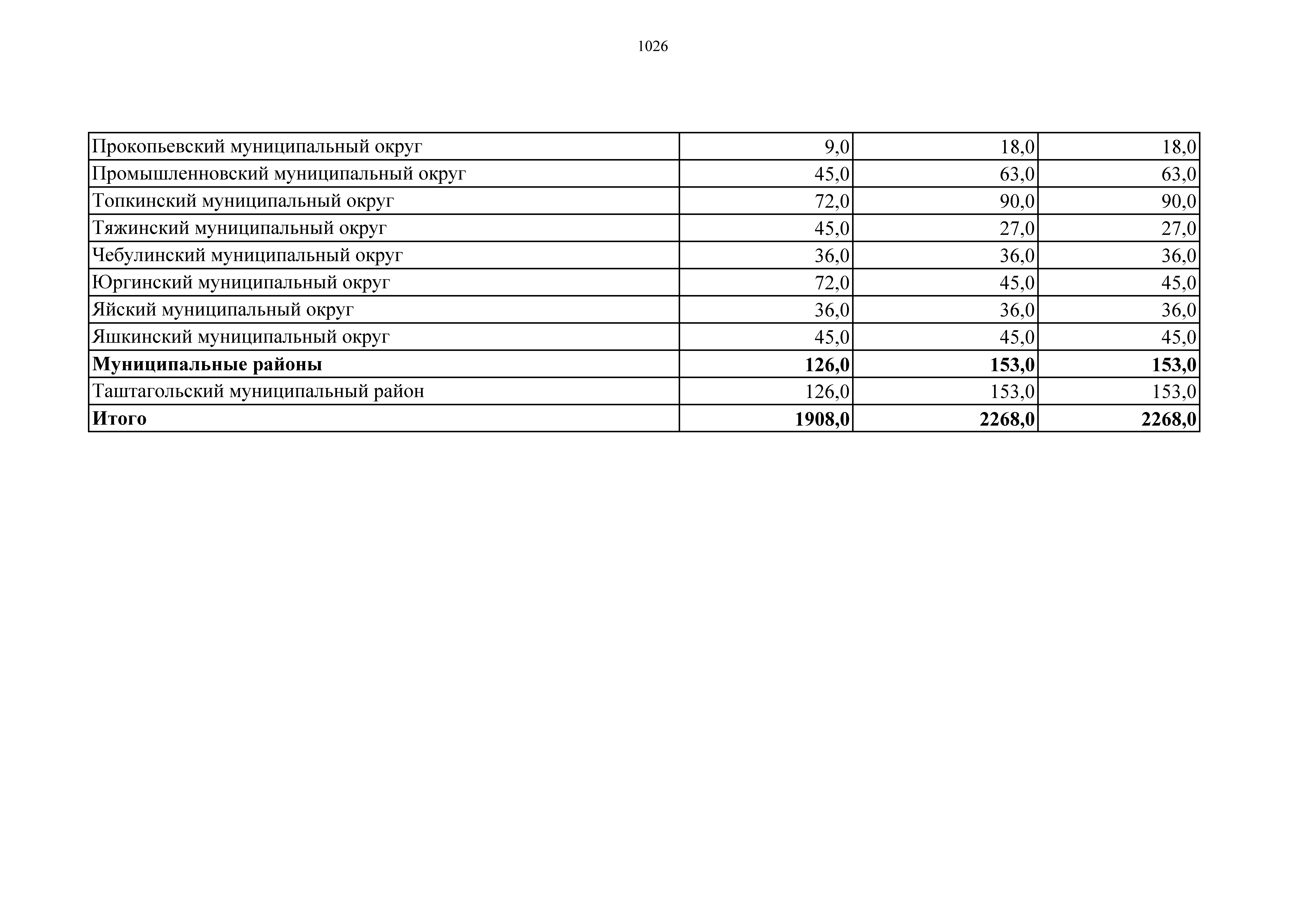 1026

| | | | |
|---|---|---|---|
| Прокопьевский муниципальный округ | 9,0 | 18,0 | 18,0 |
| Промышленновский муниципальный округ | 45,0 | 63,0 | 63,0 |
| Топкинский муниципальный округ | 72,0 | 90,0 | 90,0 |
| Тяжинский муниципальный округ | 45,0 | 27,0 | 27,0 |
| Чебулинский муниципальный округ | 36,0 | 36,0 | 36,0 |
| Юргинский муниципальный округ | 72,0 | 45,0 | 45,0 |
| Яйский муниципальный округ | 36,0 | 36,0 | 36,0 |
| Яшкинский муниципальный округ | 45,0 | 45,0 | 45,0 |
| **Муниципальные районы** | **126,0** | **153,0** | **153,0** |
| Таштагольский муниципальный район | 126,0 | 153,0 | 153,0 |
| **Итого** | **1908,0** | **2268,0** | **2268,0** |